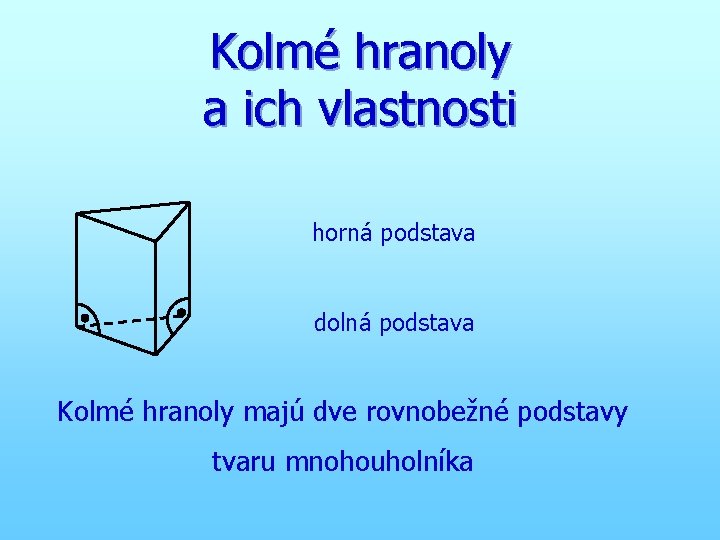 Kolmé hranoly a ich vlastnosti

horná podstava

dolná podstava

Kolmé hranoly majú dve rovnobežné podstavy tvaru mnohouholníka